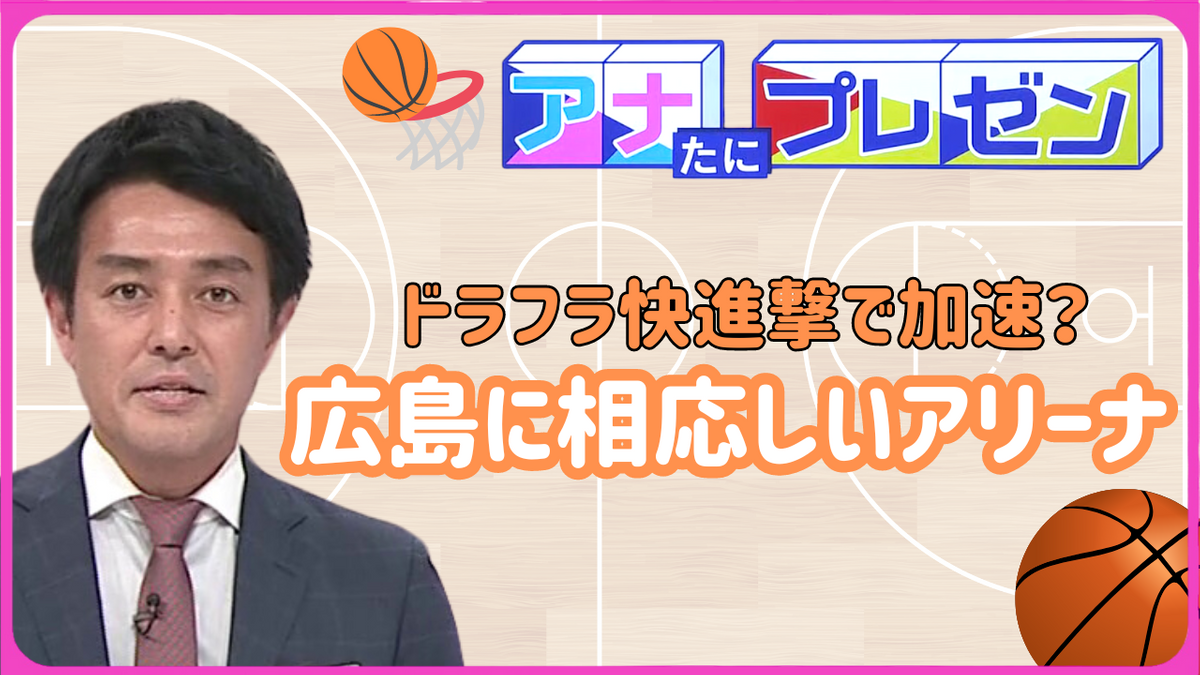 アナたにプレゼン

ドラフラ快進撃で加速?
広島に相応しいアリーナ